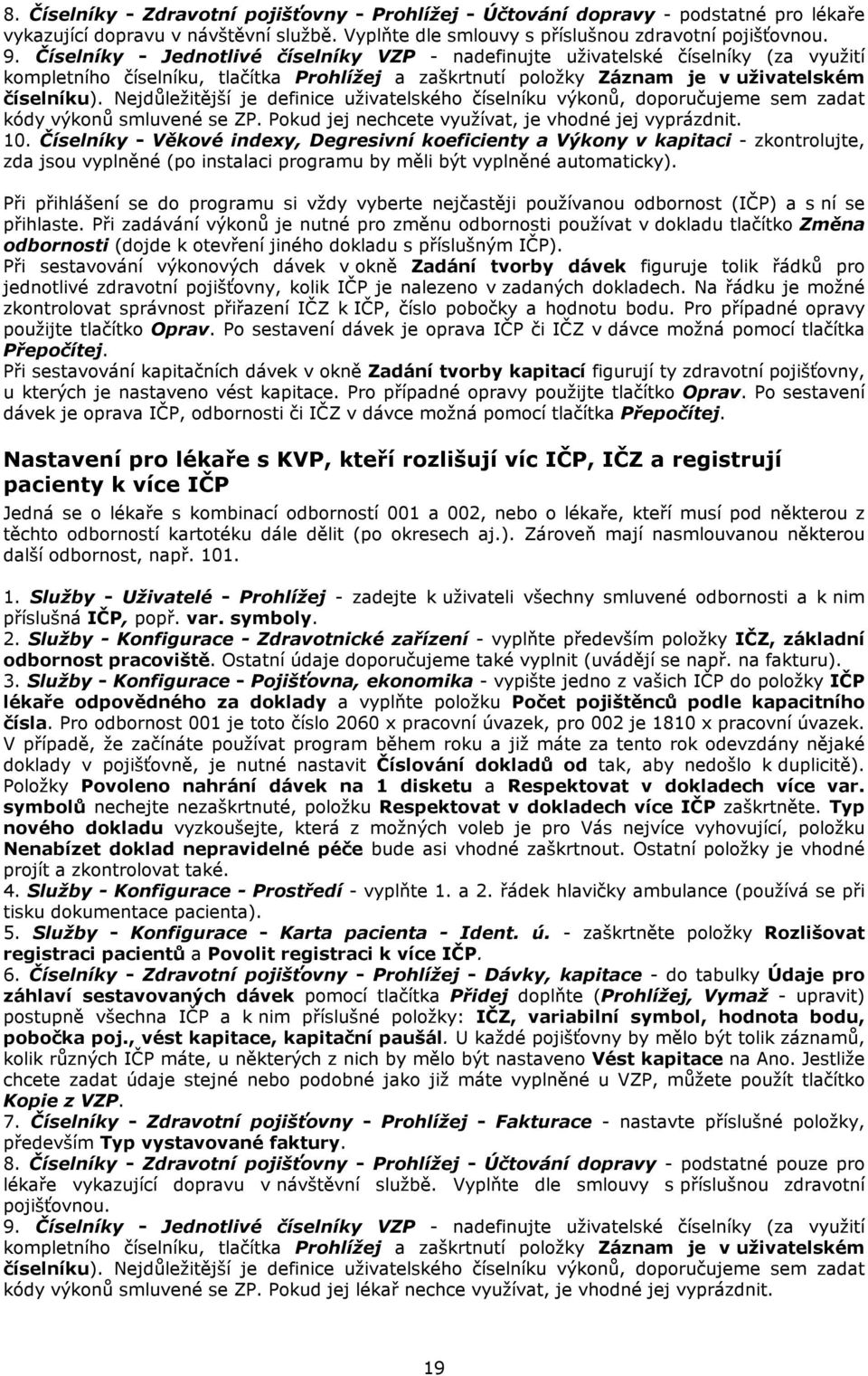 8. Číselníky - Zdravotní pojišťovny - Prohlížej - Účtování dopravy - podstatné pro lékaře vykazující dopravu v návštěvní službě. Vyplňte dle smlouvy s příslušnou zdravotní pojišťovnou.
9. Číselníky - Jednotlivé číselníky VZP - nadefinujte uživatelské číselníky (za využití kompletního číselníku, tlačítka Prohlížej a zaškrtnutí položky Záznam je v uživatelském číselníku). Nejdůležitější je definice uživatelského číselníku výkonů, doporučujeme sem zadat kódy výkonů smluvené se ZP. Pokud jej nechcete využívat, je vhodné jej vyprázdnit.
10. Číselníky - Věkové indexy, Degresivní koeficienty a Výkony v kapitaci - zkontrolujte, zda jsou vyplněné (po instalaci programu by měli být vyplněné automaticky).

Při přihlášení se do programu si vždy vyberte nejčastěji používanou odbornost (IČP) a s ní se přihlaste. Při zadávání výkonů je nutné pro změnu odbornosti používat v dokladu tlačítko Změna odbornosti (dojde k otevření jiného dokladu s příslušným IČP).
Při sestavování výkonových dávek v okně Zadání tvorby dávek figuruje tolik řádků pro jednotlivé zdravotní pojišťovny, kolik IČP je nalezeno v zadaných dokladech. Na řádku je možné zkontrolovat správnost přiřazení IČZ k IČP, číslo pobočky a hodnotu bodu. Pro případné opravy použijte tlačítko Oprav. Po sestavení dávek je oprava IČP či IČZ v dávce možná pomocí tlačítka Přepočítej.
Při sestavování kapitačních dávek v okně Zadání tvorby kapitací figurují ty zdravotní pojišťovny, u kterých je nastaveno vést kapitace. Pro případné opravy použijte tlačítko Oprav. Po sestavení dávek je oprava IČP, odbornosti či IČZ v dávce možná pomocí tlačítka Přepočítej.

Nastavení pro lékaře s KVP, kteří rozlišují víc IČP, IČZ a registrují pacienty k více IČP

Jedná se o lékaře s kombinací odborností 001 a 002, nebo o lékaře, kteří musí pod některou z těchto odborností kartotéku dále dělit (po okresech aj.). Zároveň mají nasmlouvanou některou další odbornost, např. 101.

1. Služby - Uživatelé - Prohlížej - zadejte k uživateli všechny smluvené odbornosti a k nim příslušná IČP, popř. var. symboly.
2. Služby - Konfigurace - Zdravotnické zařízení - vyplňte především položky IČZ, základní odbornost pracoviště. Ostatní údaje doporučujeme také vyplnit (uvádějí se např. na fakturu).
3. Služby - Konfigurace - Pojišťovna, ekonomika - vypište jedno z vašich IČP do položky IČP lékaře odpovědného za doklady a vyplňte položku Počet pojištěnců podle kapacitního čísla. Pro odbornost 001 je toto číslo 2060 x pracovní úvazek, pro 002 je 1810 x pracovní úvazek. V případě, že začínáte používat program během roku a již máte za tento rok odevzdány nějaké doklady v pojišťovně, je nutné nastavit Číslování dokladů od tak, aby nedošlo k duplicitě). Položky Povoleno nahrání dávek na 1 disketu a Respektovat v dokladech více var. symbolů nechejte nezaškrtnuté, položku Respektovat v dokladech více IČP zaškrtněte. Typ nového dokladu vyzkoušejte, která z možných voleb je pro Vás nejvíce vyhovující, položku Nenabízet doklad nepravidelné péče bude asi vhodné zaškrtnout. Ostatní položky je vhodné projít a zkontrolovat také.
4. Služby - Konfigurace - Prostředí - vyplňte 1. a 2. řádek hlavičky ambulance (používá se při tisku dokumentace pacienta).
5. Služby - Konfigurace - Karta pacienta - Ident. ú. - zaškrtněte položky Rozlišovat registraci pacientů a Povolit registraci k více IČP.
6. Číselníky - Zdravotní pojišťovny - Prohlížej - Dávky, kapitace - do tabulky Údaje pro záhlaví sestavovaných dávek pomocí tlačítka Přidej doplňte (Prohlížej, Vymaž - upravit) postupně všechna IČP a k nim příslušné položky: IČZ, variabilní symbol, hodnota bodu, pobočka poj., vést kapitace, kapitační paušál. U každé pojišťovny by mělo být tolik záznamů, kolik různých IČP máte, u některých z nich by mělo být nastaveno Vést kapitace na Ano. Jestliže chcete zadat údaje stejné nebo podobné jako již máte vyplněné u VZP, můžete použít tlačítko Kopie z VZP.
7. Číselníky - Zdravotní pojišťovny - Prohlížej - Fakturace - nastavte příslušné položky, především Typ vystavované faktury.
8. Číselníky - Zdravotní pojišťovny - Prohlížej - Účtování dopravy - podstatné pouze pro lékaře vykazující dopravu v návštěvní službě. Vyplňte dle smlouvy s příslušnou zdravotní pojišťovnou.
9. Číselníky - Jednotlivé číselníky VZP - nadefinujte uživatelské číselníky (za využití kompletního číselníku, tlačítka Prohlížej a zaškrtnutí položky Záznam je v uživatelském číselníku). Nejdůležitější je definice uživatelského číselníku výkonů, doporučujeme sem zadat kódy výkonů smluvené se ZP. Pokud jej lékař nechce využívat, je vhodné jej vyprázdnit.

19